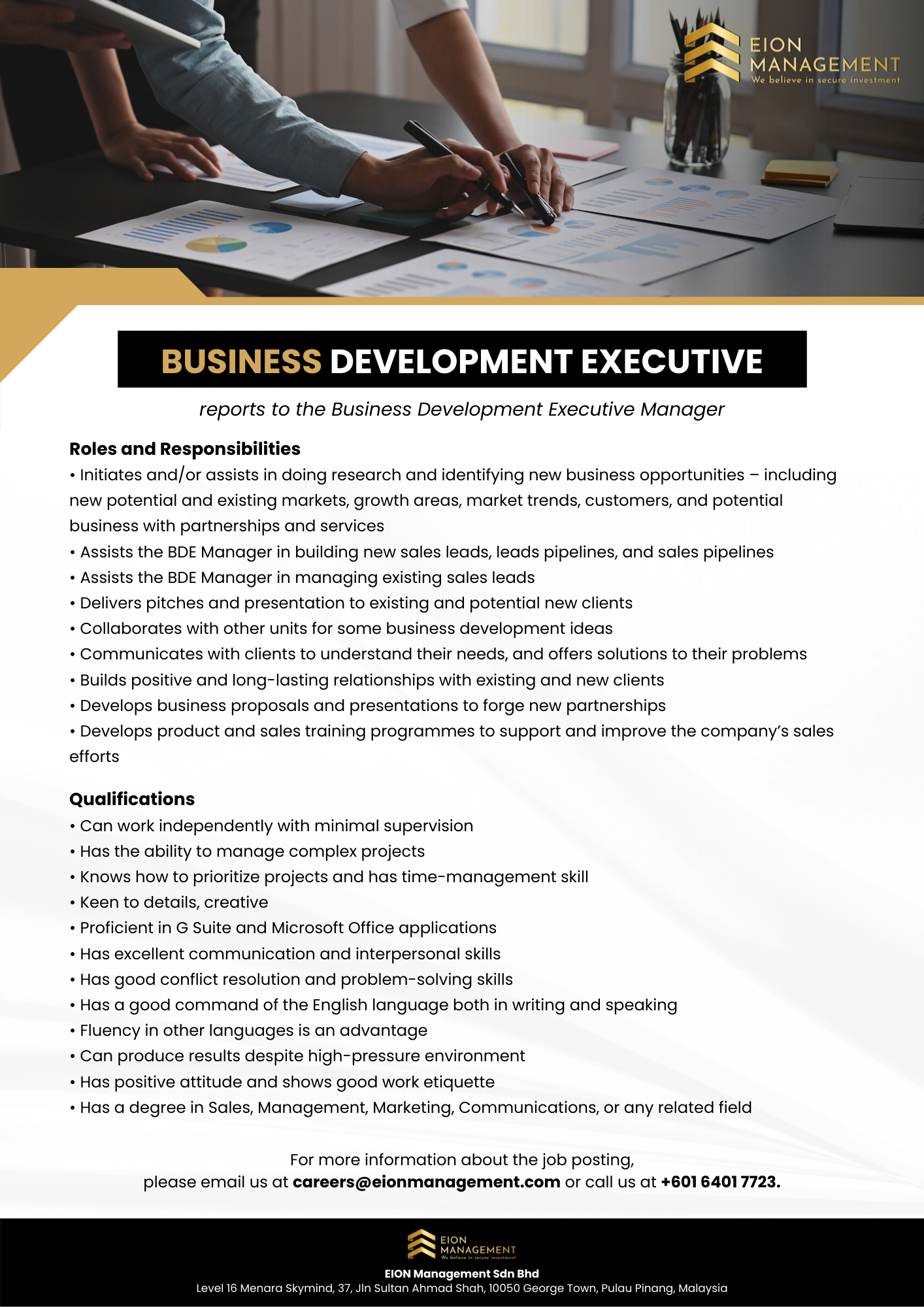 EION
MANAGEMENT
We believe in secure investment

BUSINESS DEVELOPMENT EXECUTIVE

reports to the Business Development Executive Manager

Roles and Responsibilities
• Initiates and/or assists in doing research and identifying new business opportunities – including new potential and existing markets, growth areas, market trends, customers, and potential business with partnerships and services
• Assists the BDE Manager in building new sales leads, leads pipelines, and sales pipelines
• Assists the BDE Manager in managing existing sales leads
• Delivers pitches and presentation to existing and potential new clients
• Collaborates with other units for some business development ideas
• Communicates with clients to understand their needs, and offers solutions to their problems
• Builds positive and long-lasting relationships with existing and new clients
• Develops business proposals and presentations to forge new partnerships
• Develops product and sales training programmes to support and improve the company's sales efforts

Qualifications
• Can work independently with minimal supervision
• Has the ability to manage complex projects
• Knows how to prioritize projects and has time-management skill
• Keen to details, creative
• Proficient in G Suite and Microsoft Office applications
• Has excellent communication and interpersonal skills
• Has good conflict resolution and problem-solving skills
• Has a good command of the English language both in writing and speaking
• Fluency in other languages is an advantage
• Can produce results despite high-pressure environment
• Has positive attitude and shows good work etiquette
• Has a degree in Sales, Management, Marketing, Communications, or any related field

For more information about the job posting,
please email us at careers@eionmanagement.com or call us at +601 6401 7723.

EION
MANAGEMENT
We believe in secure investment
EION Management Sdn Bhd
Level 16 Menara Skymind, 37, Jln Sultan Ahmad Shah, 10050 George Town, Pulau Pinang, Malaysia